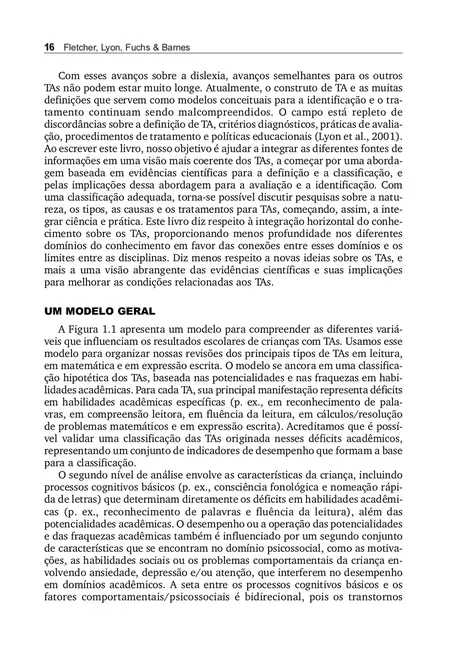 16 Fletcher, Lyon, Fuchs & Barnes

Com esses avanços sobre a dislexia, avanços semelhantes para os outros TAs não podem estar muito longe. Atualmente, o construto de TA e as muitas definições que servem como modelos conceituais para a identificação e o tratamento continuam sendo malcompreendidos. O campo está repleto de discordâncias sobre a definição de TA, critérios diagnósticos, práticas de avaliação, procedimentos de tratamento e políticas educacionais (Lyon et al., 2001). Ao escrever este livro, nosso objetivo é ajudar a integrar as diferentes fontes de informações em uma visão mais coerente dos TAs, a começar por uma abordagem baseada em evidências científicas para a definição e a classificação, e pelas implicações dessa abordagem para a avaliação e a identificação. Com uma classificação adequada, torna-se possível discutir pesquisas sobre a natureza, os tipos, as causas e os tratamentos para TAs, começando, assim, a integrar ciência e prática. Este livro diz respeito à integração horizontal do conhecimento sobre os TAs, proporcionando menos profundidade nos diferentes domínios do conhecimento em favor das conexões entre esses domínios e os limites entre as disciplinas. Diz menos respeito a novas ideias sobre os TAs, e mais a uma visão abrangente das evidências científicas e suas implicações para melhorar as condições relacionadas aos TAs.

UM MODELO GERAL

A Figura 1.1 apresenta um modelo para compreender as diferentes variáveis que influenciam os resultados escolares de crianças com TAs. Usamos esse modelo para organizar nossas revisões dos principais tipos de TAs em leitura, em matemática e em expressão escrita. O modelo se ancora em uma classificação hipotética dos TAs, baseada nas potencialidades e nas fraquezas em habilidades acadêmicas. Para cada TA, sua principal manifestação representa déficits em habilidades acadêmicas específicas (p. ex., em reconhecimento de palavras, em compreensão leitora, em fluência da leitura, em cálculos/resolução de problemas matemáticos e em expressão escrita). Acreditamos que é possível validar uma classificação das TAs originada nesses déficits acadêmicos, representando um conjunto de indicadores de desempenho que formam a base para a classificação.

O segundo nível de análise envolve as características da criança, incluindo processos cognitivos básicos (p. ex., consciência fonológica e nomeação rápida de letras) que determinam diretamente os déficits em habilidades acadêmicas (p. ex., reconhecimento de palavras e fluência da leitura), além das potencialidades acadêmicas. O desempenho ou a operação das potencialidades e das fraquezas acadêmicas também é influenciado por um segundo conjunto de características que se encontram no domínio psicossocial, como as motivações, as habilidades sociais ou os problemas comportamentais da criança envolvendo ansiedade, depressão e/ou atenção, que interferem no desempenho em domínios acadêmicos. A seta entre os processos cognitivos básicos e os fatores comportamentais/psicossociais é bidirecional, pois os transtornos